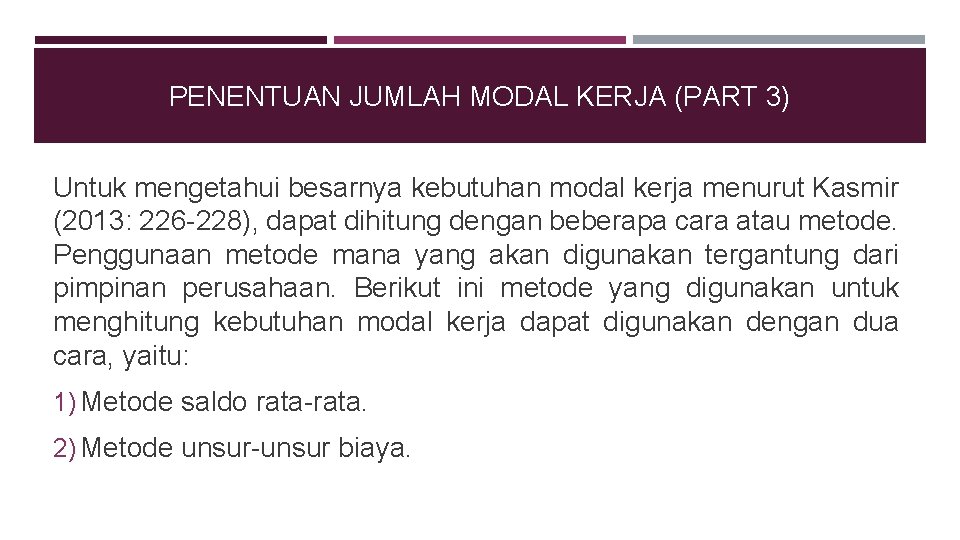 PENENTUAN JUMLAH MODAL KERJA (PART 3)

Untuk mengetahui besarnya kebutuhan modal kerja menurut Kasmir (2013: 226-228), dapat dihitung dengan beberapa cara atau metode. Penggunaan metode mana yang akan digunakan tergantung dari pimpinan perusahaan. Berikut ini metode yang digunakan untuk menghitung kebutuhan modal kerja dapat digunakan dengan dua cara, yaitu:

1) Metode saldo rata-rata.

2) Metode unsur-unsur biaya.